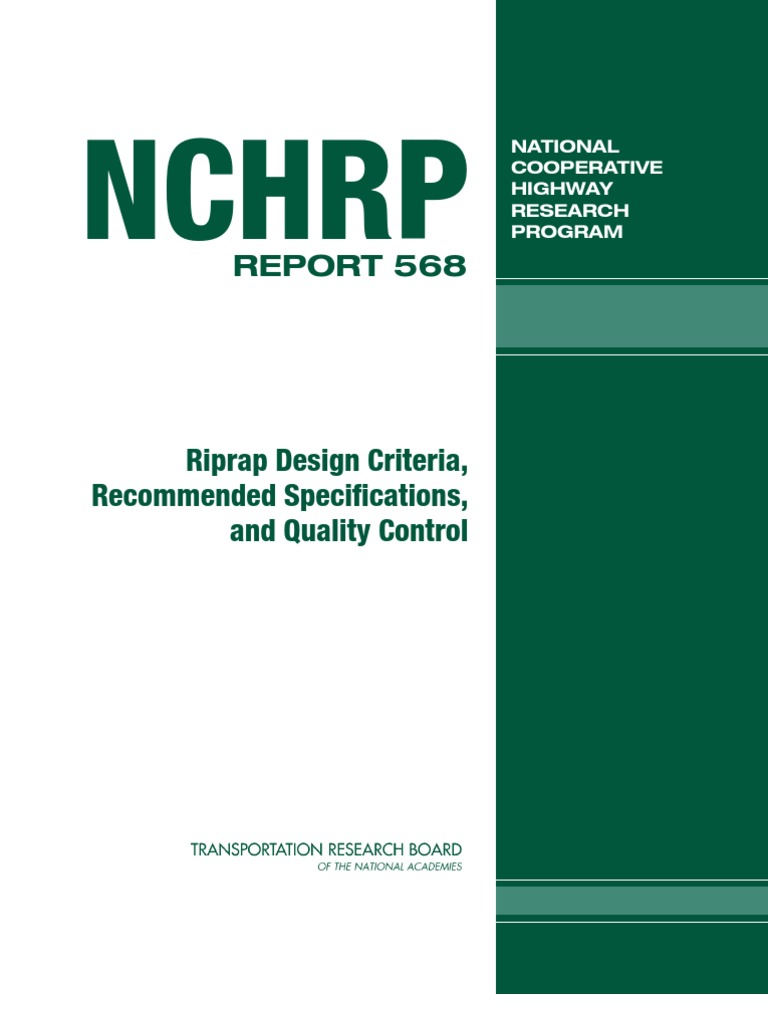 NCHRP
REPORT 568

NATIONAL COOPERATIVE HIGHWAY RESEARCH PROGRAM

Riprap Design Criteria, Recommended Specifications, and Quality Control

TRANSPORTATION RESEARCH BOARD
OF THE NATIONAL ACADEMIES